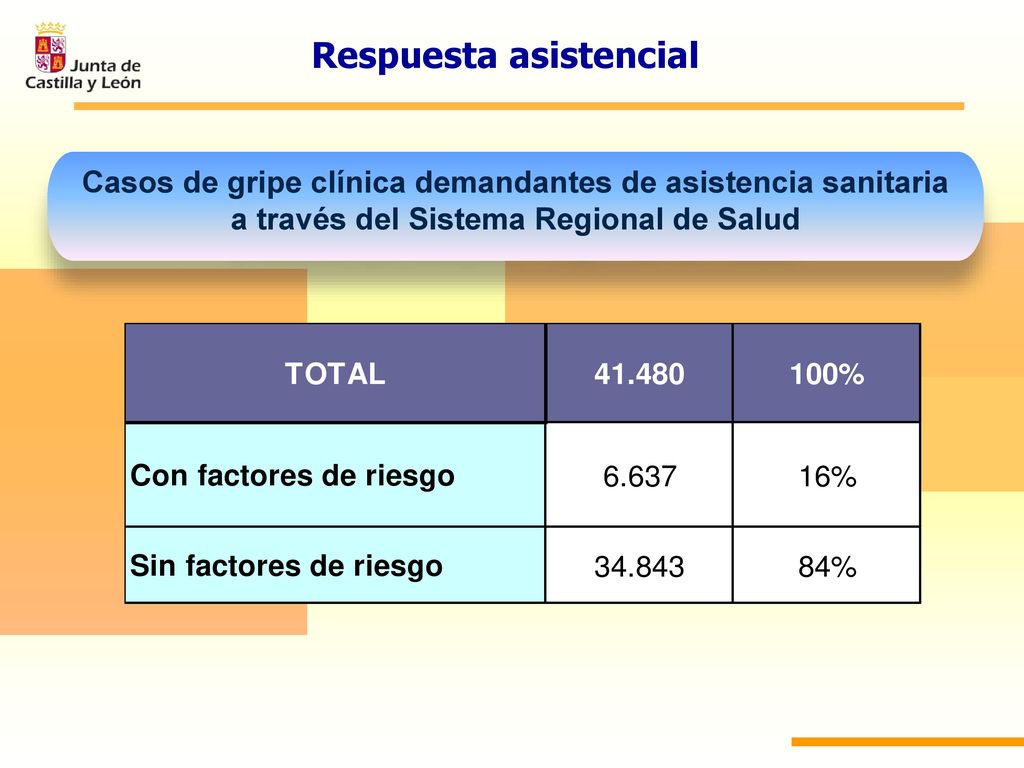 Junta de Castilla y León

Respuesta asistencial

Casos de gripe clínica demandantes de asistencia sanitaria a través del Sistema Regional de Salud

| TOTAL | 41.480 | 100% |
|---|---|---|
| Con factores de riesgo | 6.637 | 16% |
| Sin factores de riesgo | 34.843 | 84% |